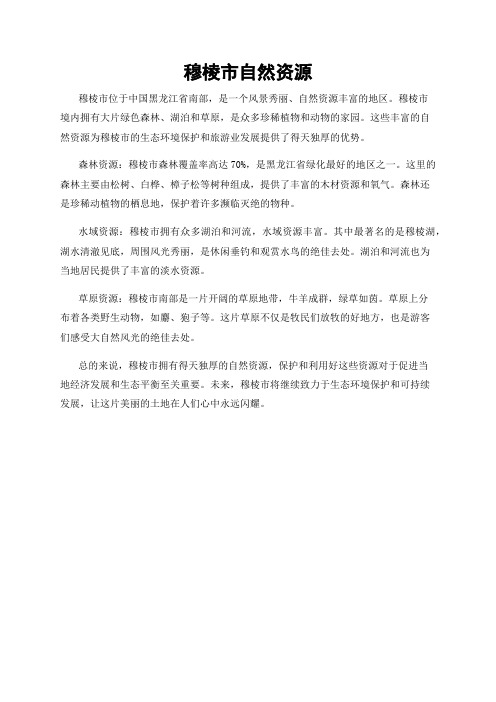 穆棱市自然资源

穆棱市位于中国黑龙江省南部，是一个风景秀丽、自然资源丰富的地区。穆棱市境内拥有大片绿色森林、湖泊和草原，是众多珍稀植物和动物的家园。这些丰富的自然资源为穆棱市的生态环境保护和旅游业发展提供了得天独厚的优势。

森林资源：穆棱市森林覆盖率高达 70%，是黑龙江省绿化最好的地区之一。这里的森林主要由松树、白桦、樟子松等树种组成，提供了丰富的木材资源和氧气。森林还是珍稀动植物的栖息地，保护着许多濒临灭绝的物种。

水域资源：穆棱市拥有众多湖泊和河流，水域资源丰富。其中最著名的是穆棱湖，湖水清澈见底，周围风光秀丽，是休闲垂钓和观赏水鸟的绝佳去处。湖泊和河流也为当地居民提供了丰富的淡水资源。

草原资源：穆棱市南部是一片开阔的草原地带，牛羊成群，绿草如茵。草原上分布着各类野生动物，如麝、狍子等。这片草原不仅是牧民们放牧的好地方，也是游客们感受大自然风光的绝佳去处。

总的来说，穆棱市拥有得天独厚的自然资源，保护和利用好这些资源对于促进当地经济发展和生态平衡至关重要。未来，穆棱市将继续致力于生态环境保护和可持续发展，让这片美丽的土地在人们心中永远闪耀。